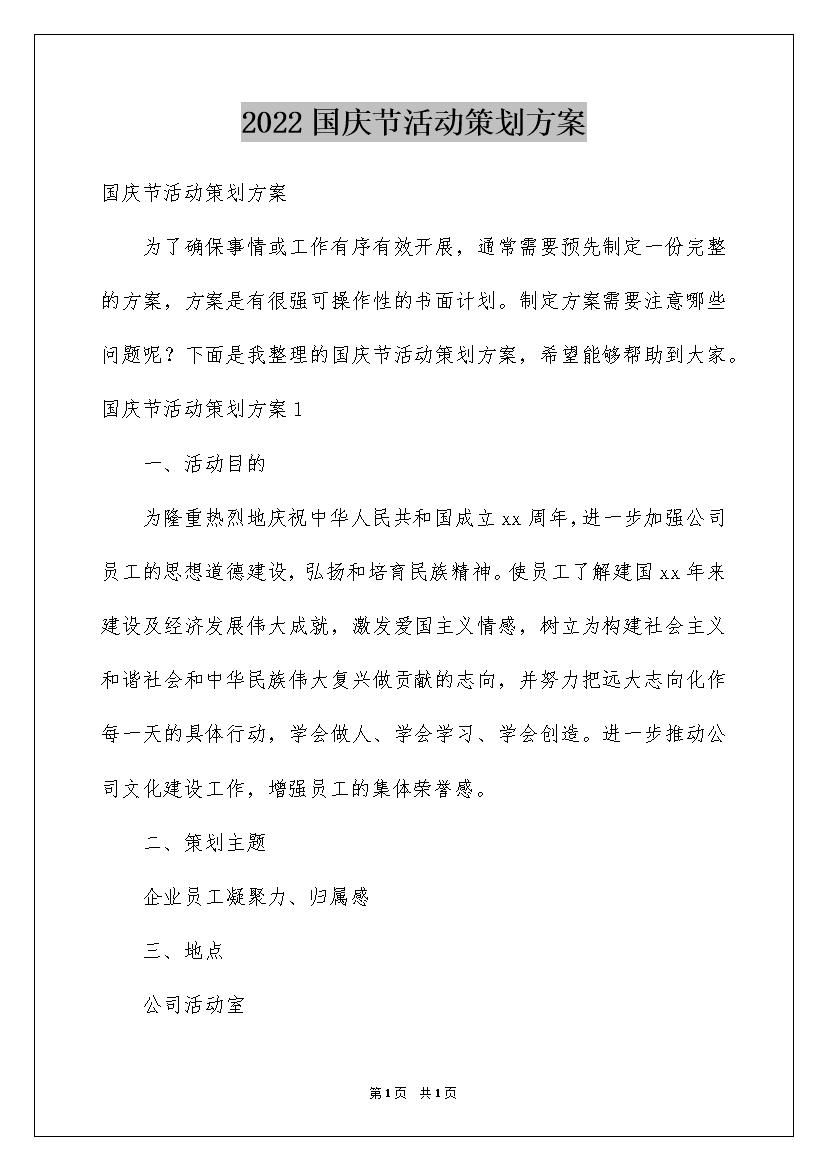 2022国庆节活动策划方案

国庆节活动策划方案

为了确保事情或工作有序有效开展，通常需要预先制定一份完整的方案，方案是有很强可操作性的书面计划。制定方案需要注意哪些问题呢？下面是我整理的国庆节活动策划方案，希望能够帮助到大家。

国庆节活动策划方案1

一、活动目的

为隆重热烈地庆祝中华人民共和国成立xx周年，进一步加强公司员工的思想道德建设，弘扬和培育民族精神。使员工了解建国xx年来建设及经济发展伟大成就，激发爱国主义情感，树立为构建社会主义和谐社会和中华民族伟大复兴做贡献的志向，并努力把远大志向化作每一天的具体行动，学会做人、学会学习、学会创造。进一步推动公司文化建设工作，增强员工的集体荣誉感。

二、策划主题

企业员工凝聚力、归属感

三、地点

公司活动室

第1页 共1页